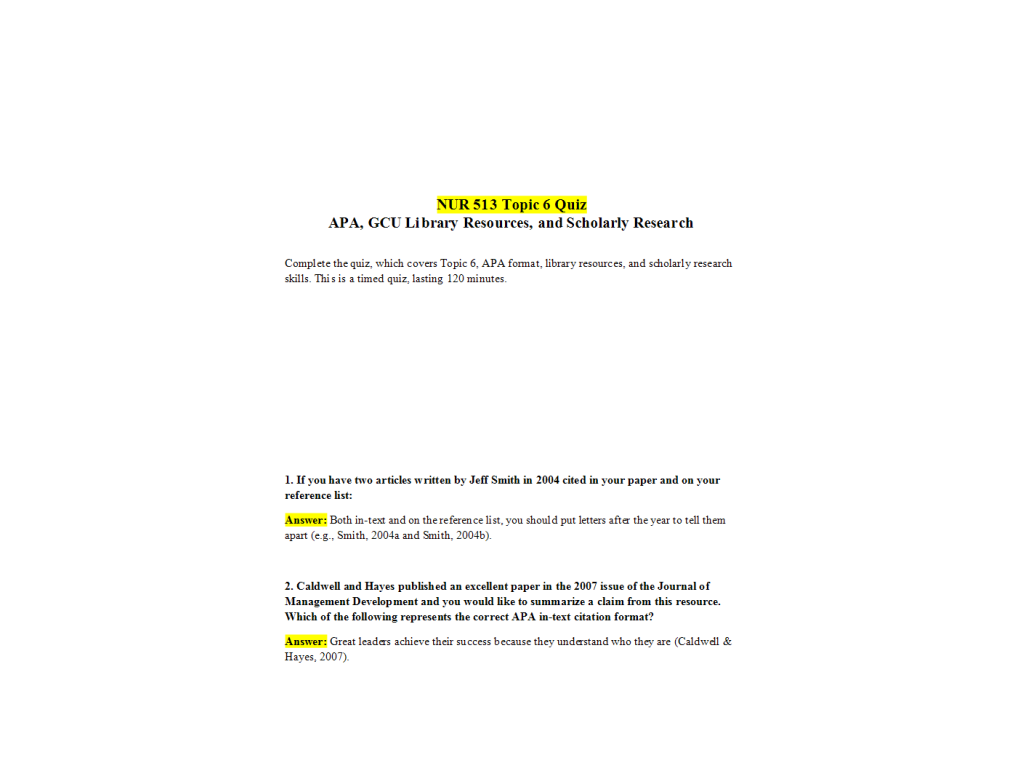 NUR 513 Topic 6 Quiz
APA, GCU Library Resources, and Scholarly Research

Complete the quiz, which covers Topic 6, APA format, library resources, and scholarly research skills. This is a timed quiz, lasting 120 minutes.

1. If you have two articles written by Jeff Smith in 2004 cited in your paper and on your reference list:

Answer: Both in-text and on the reference list, you should put letters after the year to tell them apart (e.g., Smith, 2004a and Smith, 2004b).

2. Caldwell and Hayes published an excellent paper in the 2007 issue of the Journal of Management Development and you would like to summarize a claim from this resource. Which of the following represents the correct APA in-text citation format?

Answer: Great leaders achieve their success because they understand who they are (Caldwell & Hayes, 2007).